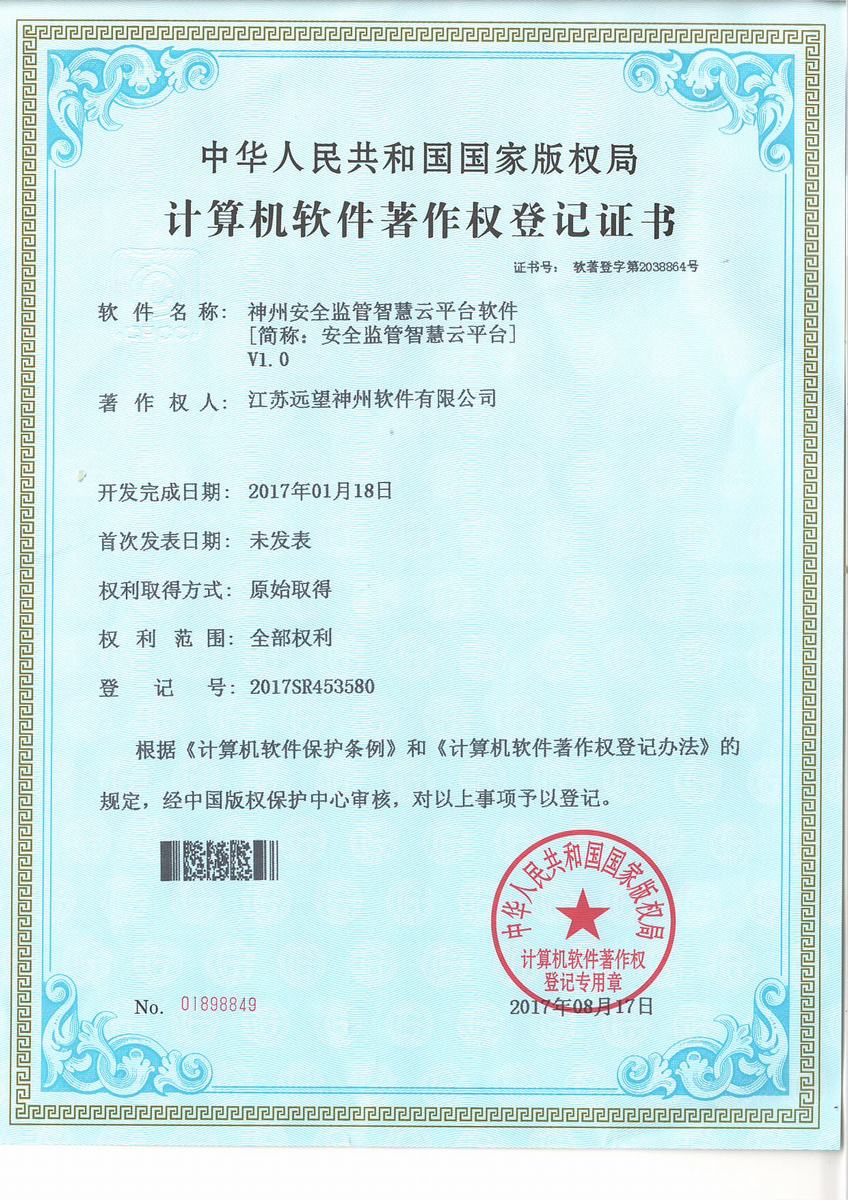 中华人民共和国国家版权局
计算机软件著作权登记证书

证书号： 软著登字第2038864号

软 件 名 称： 神州安全监管智慧云平台软件
[简称：安全监管智慧云平台]
V1.0

著 作 权 人： 江苏远望神州软件有限公司

开发完成日期： 2017年01月18日

首次发表日期： 未发表

权利取得方式： 原始取得

权 利 范 围： 全部权利

登 记 号： 2017SR453580

根据《计算机软件保护条例》和《计算机软件著作权登记办法》的规定，经中国版权保护中心审核，对以上事项予以登记。

中华人民共和国国家版权局
计算机软件著作权
登记专用章

No. 01898849

2017年08月17日